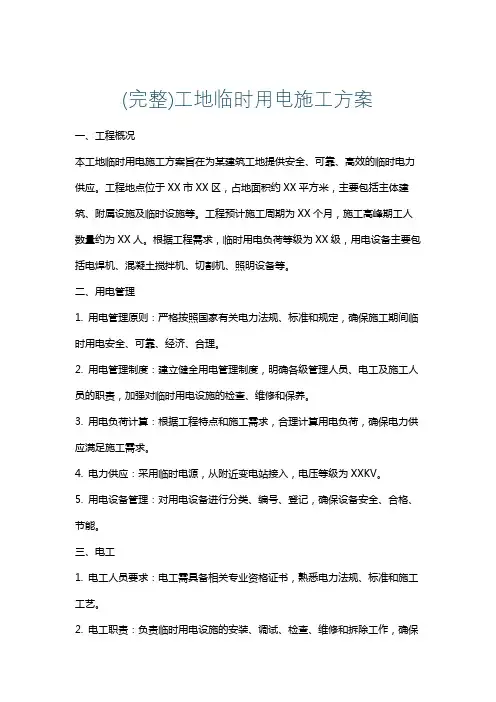 (完整)工地临时用电施工方案

一、工程概况

本工地临时用电施工方案旨在为某建筑工地提供安全、可靠、高效的临时电力供应。工程地点位于 XX 市 XX 区，占地面积约 XX 平方米，主要包括主体建筑、附属设施及临时设施等。工程预计施工周期为 XX 个月，施工高峰期工人数量约为 XX 人。根据工程需求，临时用电负荷等级为 XX 级，用电设备主要包括电焊机、混凝土搅拌机、切割机、照明设备等。

二、用电管理

1. 用电管理原则：严格按照国家有关电力法规、标准和规定，确保施工期间临时用电安全、可靠、经济、合理。

2. 用电管理制度：建立健全用电管理制度，明确各级管理人员、电工及施工人员的职责，加强对临时用电设施的检查、维修和保养。

3. 用电负荷计算：根据工程特点和施工需求，合理计算用电负荷，确保电力供应满足施工需求。

4. 电力供应：采用临时电源，从附近变电站接入，电压等级为 XXKV。

5. 用电设备管理：对用电设备进行分类、编号、登记，确保设备安全、合格、节能。

三、电工

1. 电工人员要求：电工需具备相关专业资格证书，熟悉电力法规、标准和施工工艺。

2. 电工职责：负责临时用电设施的安装、调试、检查、维修和拆除工作，确保